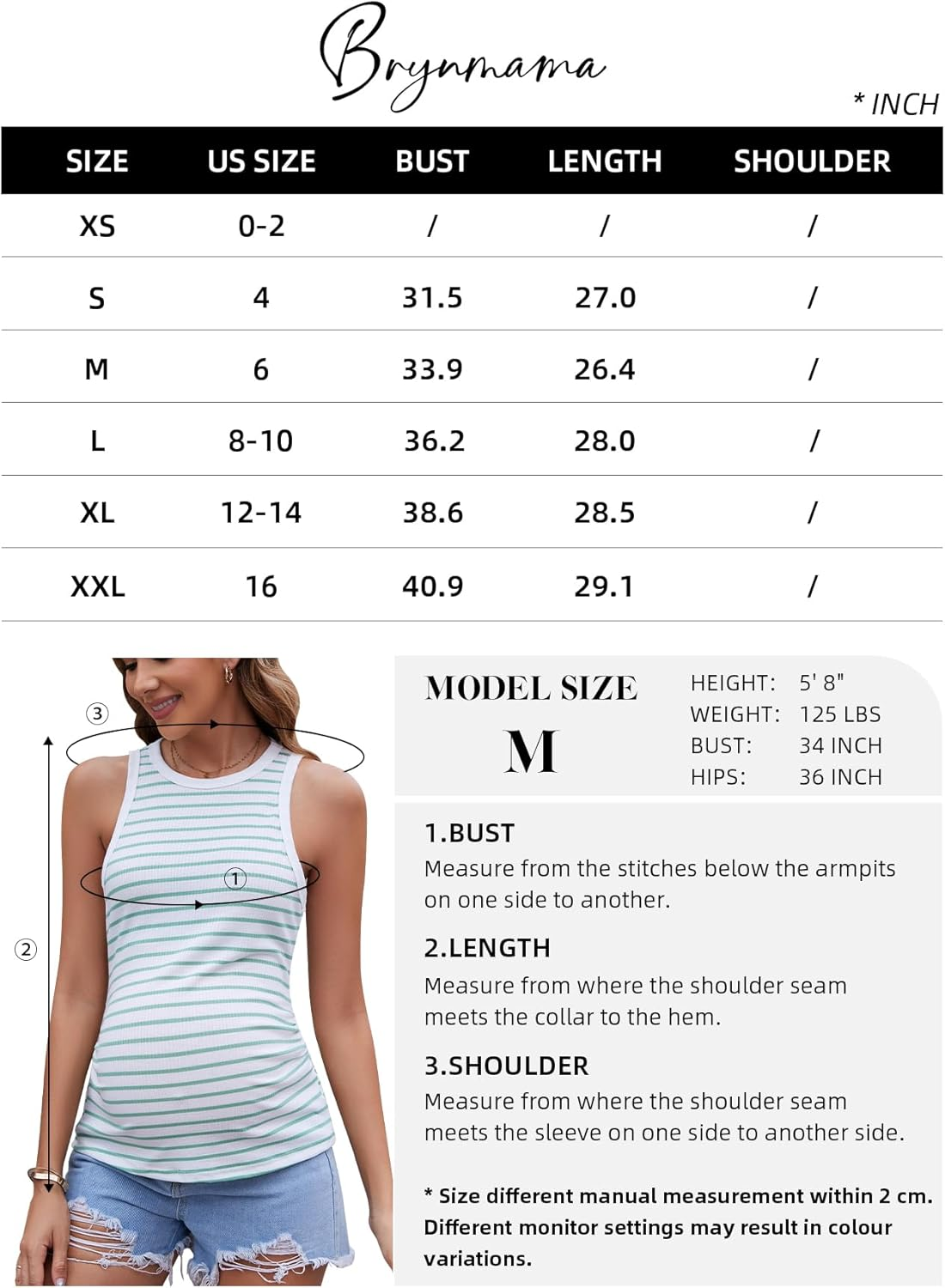 Brynmama

* INCH

| SIZE | US SIZE | BUST | LENGTH | SHOULDER |
|---|---|---|---|---|
| XS | 0-2 | / | / | / |
| S | 4 | 31.5 | 27.0 | / |
| M | 6 | 33.9 | 26.4 | / |
| L | 8-10 | 36.2 | 28.0 | / |
| XL | 12-14 | 38.6 | 28.5 | / |
| XXL | 16 | 40.9 | 29.1 | / |

③
①
②

MODEL SIZE
M

HEIGHT: 5' 8"
WEIGHT: 125 LBS
BUST: 34 INCH
HIPS: 36 INCH

1.BUST
Measure from the stitches below the armpits on one side to another.

2.LENGTH
Measure from where the shoulder seam meets the collar to the hem.

3.SHOULDER
Measure from where the shoulder seam meets the sleeve on one side to another side.

* Size different manual measurement within 2 cm.
Different monitor settings may result in colour variations.